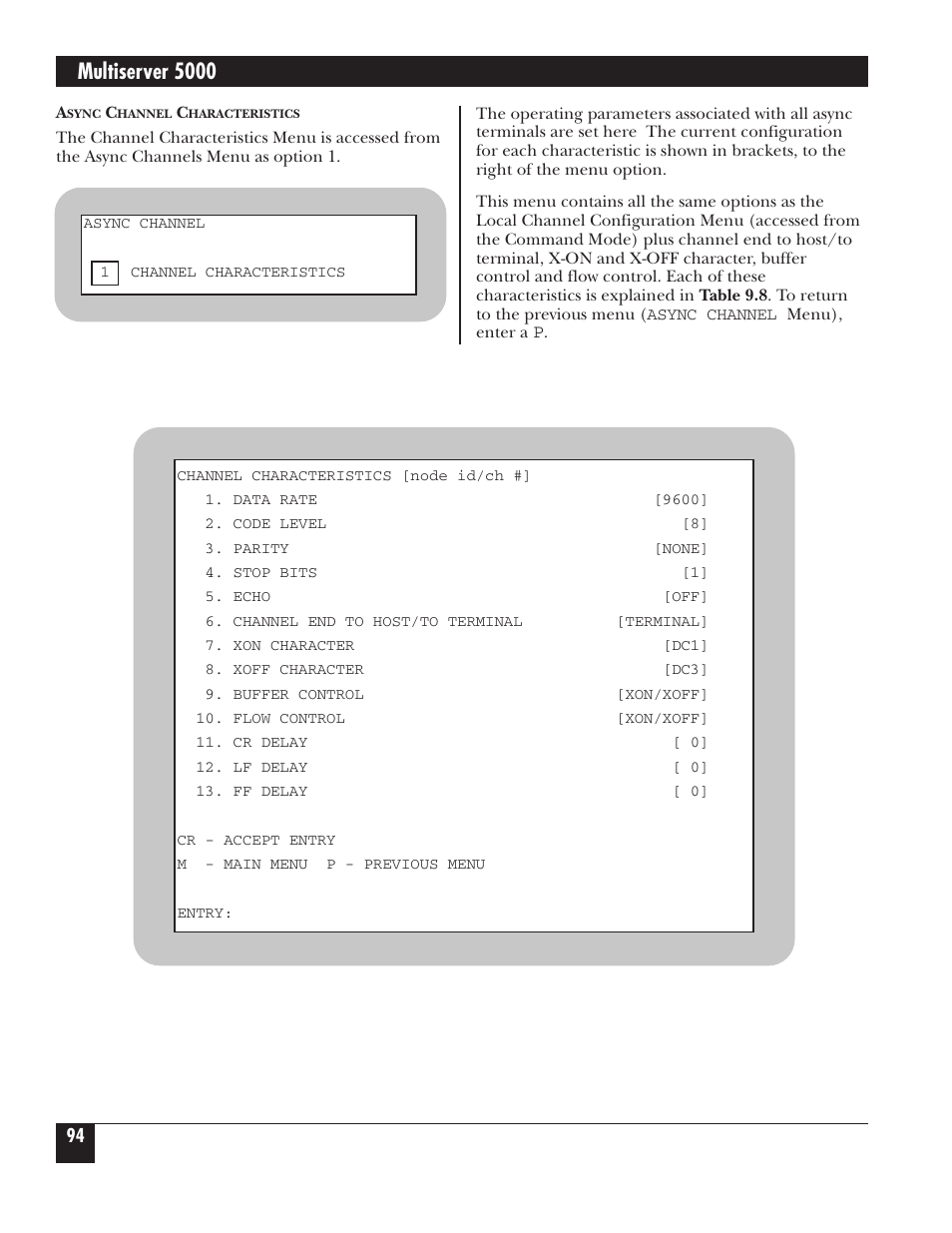 Multiserver 5000

ASYNC CHANNEL CHARACTERISTICS

The Channel Characteristics Menu is accessed from the Async Channels Menu as option 1.

ASYNC CHANNEL

1 CHANNEL CHARACTERISTICS

The operating parameters associated with all async terminals are set here The current configuration for each characteristic is shown in brackets, to the right of the menu option.

This menu contains all the same options as the Local Channel Configuration Menu (accessed from the Command Mode) plus channel end to host/to terminal, X-ON and X-OFF character, buffer control and flow control. Each of these characteristics is explained in **Table 9.8**. To return to the previous menu (ASYNC CHANNEL Menu), enter a P.

CHANNEL CHARACTERISTICS [node id/ch #]
1. DATA RATE [9600]
2. CODE LEVEL [8]
3. PARITY [NONE]
4. STOP BITS [1]
5. ECHO [OFF]
6. CHANNEL END TO HOST/TO TERMINAL [TERMINAL]
7. XON CHARACTER [DC1]
8. XOFF CHARACTER [DC3]
9. BUFFER CONTROL [XON/XOFF]
10. FLOW CONTROL [XON/XOFF]
11. CR DELAY [ 0]
12. LF DELAY [ 0]
13. FF DELAY [ 0]

CR - ACCEPT ENTRY
M - MAIN MENU P - PREVIOUS MENU

ENTRY:

94